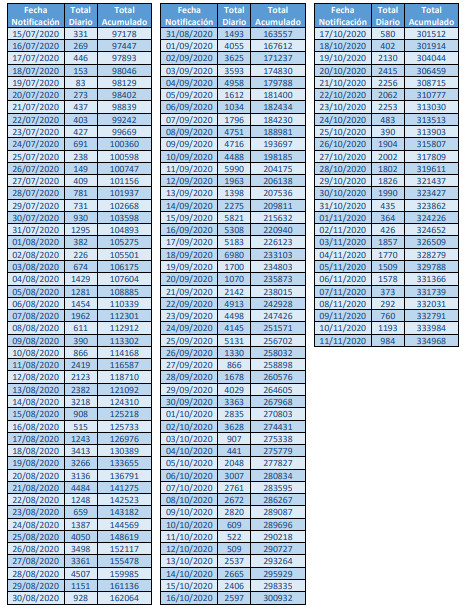 | Fecha Notificación | Total Diario | Total Acumulado |
|---|---|---|
| 15/07/2020 | 331 | 97178 |
| 16/07/2020 | 269 | 97447 |
| 17/07/2020 | 446 | 97893 |
| 18/07/2020 | 153 | 98046 |
| 19/07/2020 | 83 | 98129 |
| 20/07/2020 | 273 | 98402 |
| 21/07/2020 | 437 | 98839 |
| 22/07/2020 | 403 | 99242 |
| 23/07/2020 | 427 | 99669 |
| 24/07/2020 | 691 | 100360 |
| 25/07/2020 | 238 | 100598 |
| 26/07/2020 | 149 | 100747 |
| 27/07/2020 | 409 | 101156 |
| 28/07/2020 | 781 | 101937 |
| 29/07/2020 | 731 | 102668 |
| 30/07/2020 | 930 | 103598 |
| 31/07/2020 | 1295 | 104893 |
| 01/08/2020 | 382 | 105275 |
| 02/08/2020 | 226 | 105501 |
| 03/08/2020 | 674 | 106175 |
| 04/08/2020 | 1429 | 107604 |
| 05/08/2020 | 1281 | 108885 |
| 06/08/2020 | 1454 | 110339 |
| 07/08/2020 | 1962 | 112301 |
| 08/08/2020 | 611 | 112912 |
| 09/08/2020 | 390 | 113302 |
| 10/08/2020 | 866 | 114168 |
| 11/08/2020 | 2419 | 116587 |
| 12/08/2020 | 2123 | 118710 |
| 13/08/2020 | 2382 | 121092 |
| 14/08/2020 | 3218 | 124310 |
| 15/08/2020 | 908 | 125218 |
| 16/08/2020 | 515 | 125733 |
| 17/08/2020 | 1243 | 126976 |
| 18/08/2020 | 3413 | 130389 |
| 19/08/2020 | 3266 | 133655 |
| 20/08/2020 | 3136 | 136791 |
| 21/08/2020 | 4484 | 141275 |
| 22/08/2020 | 1248 | 142523 |
| 23/08/2020 | 659 | 143182 |
| 24/08/2020 | 1387 | 144569 |
| 25/08/2020 | 4050 | 148619 |
| 26/08/2020 | 3498 | 152117 |
| 27/08/2020 | 3361 | 155478 |
| 28/08/2020 | 4507 | 159985 |
| 29/08/2020 | 1151 | 161136 |
| 30/08/2020 | 928 | 162064 |

| Fecha Notificación | Total Diario | Total Acumulado |
|---|---|---|
| 31/08/2020 | 1493 | 163557 |
| 01/09/2020 | 4055 | 167612 |
| 02/09/2020 | 3625 | 171237 |
| 03/09/2020 | 3593 | 174830 |
| 04/09/2020 | 4958 | 179788 |
| 05/09/2020 | 1612 | 181400 |
| 06/09/2020 | 1034 | 182434 |
| 07/09/2020 | 1796 | 184230 |
| 08/09/2020 | 4751 | 188981 |
| 09/09/2020 | 4716 | 193697 |
| 10/09/2020 | 4488 | 198185 |
| 11/09/2020 | 5990 | 204175 |
| 12/09/2020 | 1963 | 206138 |
| 13/09/2020 | 1398 | 207536 |
| 14/09/2020 | 2275 | 209811 |
| 15/09/2020 | 5821 | 215632 |
| 16/09/2020 | 5308 | 220940 |
| 17/09/2020 | 5183 | 226123 |
| 18/09/2020 | 6980 | 233103 |
| 19/09/2020 | 1700 | 234803 |
| 20/09/2020 | 1070 | 235873 |
| 21/09/2020 | 2142 | 238015 |
| 22/09/2020 | 4913 | 242928 |
| 23/09/2020 | 4498 | 247426 |
| 24/09/2020 | 4145 | 251571 |
| 25/09/2020 | 5131 | 256702 |
| 26/09/2020 | 1330 | 258032 |
| 27/09/2020 | 866 | 258898 |
| 28/09/2020 | 1678 | 260576 |
| 29/09/2020 | 4029 | 264605 |
| 30/09/2020 | 3363 | 267968 |
| 01/10/2020 | 2835 | 270803 |
| 02/10/2020 | 3628 | 274431 |
| 03/10/2020 | 907 | 275338 |
| 04/10/2020 | 441 | 275779 |
| 05/10/2020 | 2048 | 277827 |
| 06/10/2020 | 3007 | 280834 |
| 07/10/2020 | 2761 | 283595 |
| 08/10/2020 | 2672 | 286267 |
| 09/10/2020 | 2820 | 289087 |
| 10/10/2020 | 609 | 289696 |
| 11/10/2020 | 522 | 290218 |
| 12/10/2020 | 509 | 290727 |
| 13/10/2020 | 2537 | 293264 |
| 14/10/2020 | 2665 | 295929 |
| 15/10/2020 | 2406 | 298335 |
| 16/10/2020 | 2597 | 300932 |

| Fecha Notificación | Total Diario | Total Acumulado |
|---|---|---|
| 17/10/2020 | 580 | 301512 |
| 18/10/2020 | 402 | 301914 |
| 19/10/2020 | 2130 | 304044 |
| 20/10/2020 | 2415 | 306459 |
| 21/10/2020 | 2256 | 308715 |
| 22/10/2020 | 2062 | 310777 |
| 23/10/2020 | 2253 | 313030 |
| 24/10/2020 | 483 | 313513 |
| 25/10/2020 | 390 | 313903 |
| 26/10/2020 | 1904 | 315807 |
| 27/10/2020 | 2002 | 317809 |
| 28/10/2020 | 1802 | 319611 |
| 29/10/2020 | 1826 | 321437 |
| 30/10/2020 | 1990 | 323427 |
| 31/10/2020 | 435 | 323862 |
| 01/11/2020 | 364 | 324226 |
| 02/11/2020 | 426 | 324652 |
| 03/11/2020 | 1857 | 326509 |
| 04/11/2020 | 1770 | 328279 |
| 05/11/2020 | 1509 | 329788 |
| 06/11/2020 | 1578 | 331366 |
| 07/11/2020 | 373 | 331739 |
| 08/11/2020 | 292 | 332031 |
| 09/11/2020 | 760 | 332791 |
| 10/11/2020 | 1193 | 333984 |
| 11/11/2020 | 984 | 334968 |